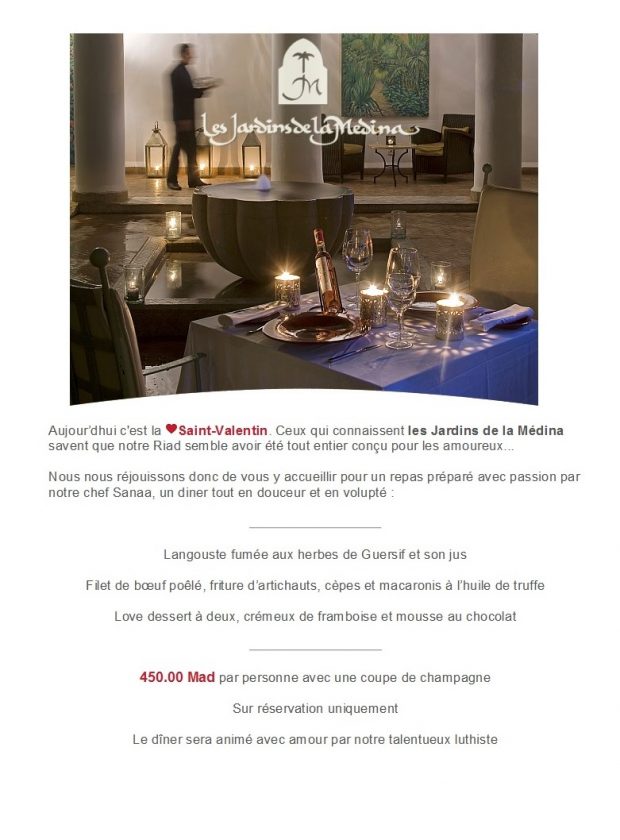 JM
Les Jardins de la Médina

Aujour'dhui c'est la ♥Saint-Valentin. Ceux qui connaissent les Jardins de la Médina savent que notre Riad semble avoir été tout entier conçu pour les amoureux...

Nous nous réjouissons donc de vous y accueillir pour un repas préparé avec passion par notre chef Sanaa, un diner tout en douceur et en volupté :

Langouste fumée aux herbes de Guersif et son jus

Filet de bœuf poêlé, friture d'artichauts, cèpes et macaronis à l'huile de truffe

Love dessert à deux, crémeux de framboise et mousse au chocolat

450.00 Mad par personne avec une coupe de champagne

Sur réservation uniquement

Le dîner sera animé avec amour par notre talentueux luthiste